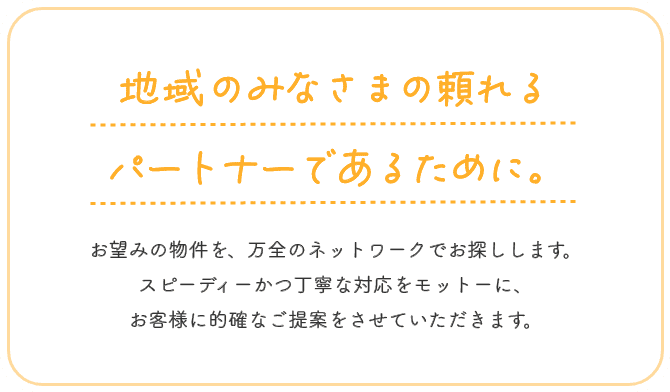 地域のみなさまの頼れる

パートナーであるために。

お望みの物件を、万全のネットワークでお探しします。
スピーディーかつ丁寧な対応をモットーに、
お客様に的確なご提案をさせていただきます。